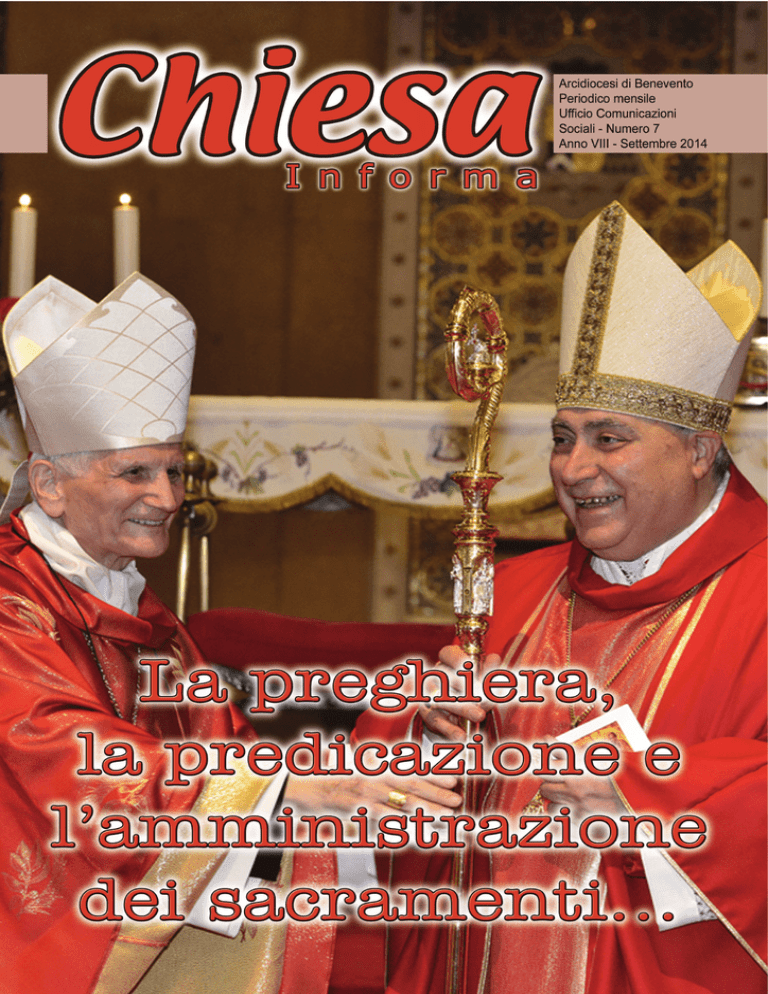 Chiesa
Informa

Arcidiocesi di Benevento
Periodico mensile
Ufficio Comunicazioni Sociali - Numero 7
Anno VIII - Settembre 2014

La preghiera,
la predicazione e
l'amministrazione
dei sacramenti...